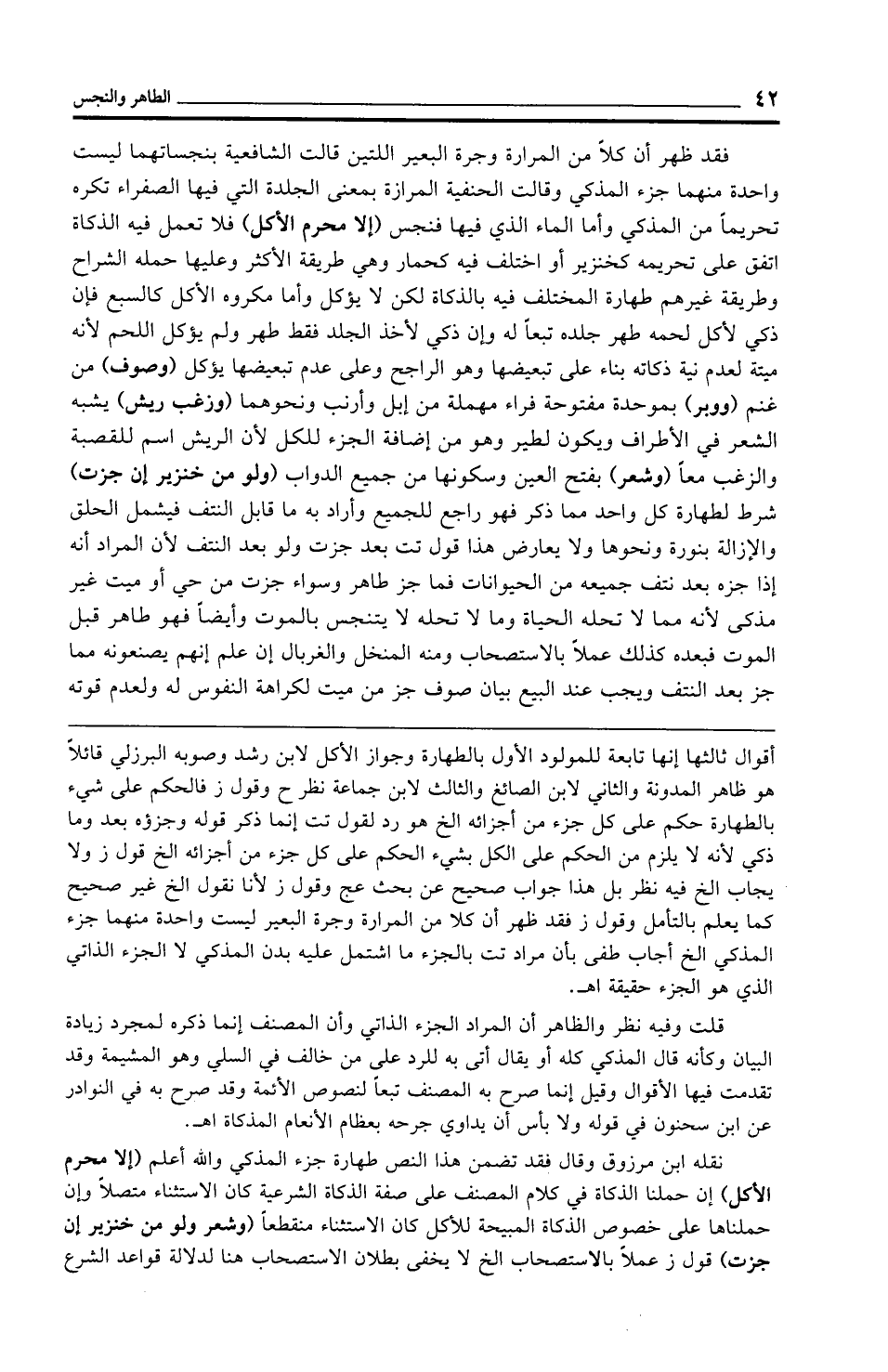 ٤٢ الطاهر والنجس

فقد ظهر أن كلاً من المرارة وجرة البعير اللتين قالت الشافعية بنجساتهما ليست واحدة منهما جزء المذكي وقالت الحنفية المرازة بمعنى الجلدة التي فيها الصفراء تكره تحريماً من المذكي وأما الماء الذي فيها فنجس (إلا محرم الأكل) فلا تعمل فيه الذكاة اتفق على تحريمه كخنزير أو اختلف فيه كحمار وهي طريقة الأكثر وعليها حمله الشراح وطريقة غيرهم طهارة المختلف فيه بالذكاة لكن لا يؤكل وأما مكروه الأكل كالسبع فإن ذكي لأكل لحمه طهر جلده تبعاً له وإن ذكي لأخذ الجلد فقط طهر ولم يؤكل اللحم لأنه ميتة لعدم نية ذكاته بناء على تبعيضها وهو الراجح وعلى عدم تبعيضها يؤكل (وصوف) من غنم (ووبر) بموحدة مفتوحة فراء مهملة من إبل وأرنب ونحوهما (وزغب ريش) يشبه الشعر في الأطراف ويكون لطير وهو من إضافة الجزء للكل لأن الريش اسم للقصبة والزغب معاً (وشعر) بفتح العين وسكونها من جميع الدواب (ولو من خنزير إن جزت) شرط لطهارة كل واحد مما ذكر فهو راجع للجميع وأراد به ما قابل النتف فيشمل الحلق والإزالة بنورة ونحوها ولا يعارض هذا قول تت بعد جزت ولو بعد النتف لأن المراد أنه إذا جزه بعد نتف جميعه من الحيوانات فما جز طاهر وسواء جزت من حي أو ميت غير مذكى لأنه مما لا تحله الحياة وما لا تحله لا يتنجس بالموت وأيضاً فهو طاهر قبل الموت فبعده كذلك عملاً بالاستصحاب ومنه المنخل والغربال إن علم إنهم يصنعونه مما جز بعد النتف ويجب عند البيع بيان صوف جز من ميت لكراهة النفوس له ولعدم قوته

أقوال ثالثها إنها تابعة للمولود الأول بالطهارة وجواز الأكل لابن رشد وصوبه البرزلي قائلاً هو ظاهر المدونة والثاني لابن الصائغ والثالث لابن جماعة نظر ح وقول ز فالحكم على شيء بالطهارة حكم على كل جزء من أجزائه الخ هو رد لقول تت إنما ذكر قوله وجزؤه بعد وما ذكي لأنه لا يلزم من الحكم على الكل بشيء الحكم على كل جزء من أجزائه الخ قول ز ولا يجاب الخ فيه نظر بل هذا جواب صحيح عن بحث عج وقول ز لأنا نقول الخ غير صحيح كما يعلم بالتأمل وقول ز فقد ظهر أن كلا من المرارة وجرة البعير ليست واحدة منهما جزء المذكي الخ أجاب طفى بأن مراد تت بالجزء ما اشتمل عليه بدن المذكي لا الجزء الذاتي الذي هو الجزء حقيقة اهـ.

قلت وفيه نظر والظاهر أن المراد الجزء الذاتي وأن المصنف إنما ذكره لمجرد زيادة البيان وكأنه قال المذكي كله أو يقال أتى به للرد على من خالف في السلي وهو المشيمة وقد تقدمت فيها الأقوال وقيل إنما صرح به المصنف تبعاً لنصوص الأئمة وقد صرح به في النوادر عن ابن سحنون في قوله ولا بأس أن يداوي جرحه بعظام الأنعام المذكاة اهـ.

نقله ابن مرزوق وقال فقد تضمن هذا النص طهارة جزء المذكي والله أعلم (إلا محرم الأكل) إن حملنا الذكاة في كلام المصنف على صفة الذكاة الشرعية كان الاستثناء متصلاً وإن حملناها على خصوص الذكاة المبيحة للأكل كان الاستثناء منقطعاً (وشعر ولو من خنزير إن جزت) قول ز عملاً بالاستصحاب الخ لا يخفى بطلان الاستصحاب هنا لدلالة قواعد الشرع